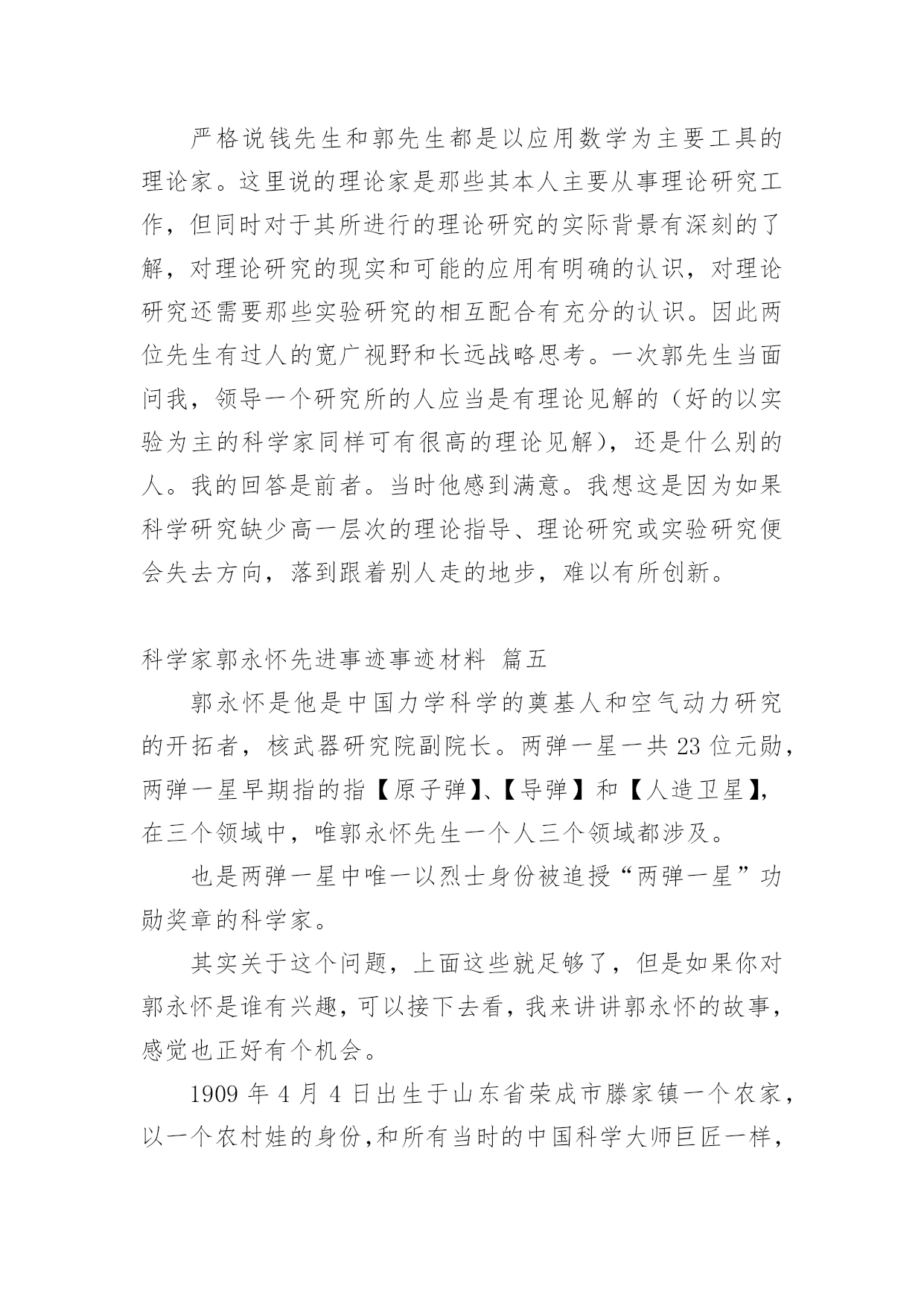 严格说钱先生和郭先生都是以应用数学为主要工具的理论家。这里说的理论家是那些其本人主要从事理论研究工作，但同时对于其所进行的理论研究的实际背景有深刻的了解，对理论研究的现实和可能的应用有明确的认识，对理论研究还需要那些实验研究的相互配合有充分的认识。因此两位先生有过人的宽广视野和长远战略思考。一次郭先生当面问我，领导一个研究所的人应当是有理论见解的（好的以实验为主的科学家同样可有很高的理论见解），还是什么别的人。我的回答是前者。当时他感到满意。我想这是因为如果科学研究缺少高一层次的理论指导、理论研究或实验研究便会失去方向，落到跟着别人走的地步，难以有所创新。

科学家郭永怀先进事迹事迹材料 篇五

郭永怀是他是中国力学科学的奠基人和空气动力研究的开拓者，核武器研究院副院长。两弹一星一共 23 位元勋，两弹一星早期指的指【原子弹】、【导弹】和【人造卫星】，在三个领域中，唯郭永怀先生一个人三个领域都涉及。

也是两弹一星中唯一以烈士身份被追授“两弹一星”功勋奖章的科学家。

其实关于这个问题，上面这些就足够了，但是如果你对郭永怀是谁有兴趣，可以接下去看，我来讲讲郭永怀的故事，感觉也正好有个机会。

1909 年 4 月 4 日出生于山东省荣成市滕家镇一个农家，以一个农村娃的身份,和所有当时的中国科学大师巨匠一样，